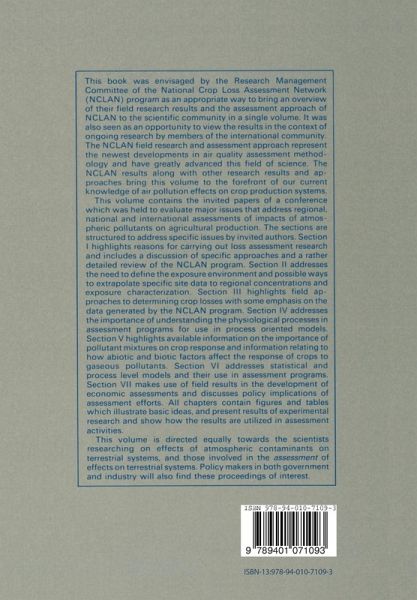 This book was envisaged by the Research Management Committee of the National Crop Loss Assessment Network (NCLAN) program as an appropriate way to bring an overview of their field research results and the assessment approach of NCLAN to the scientific community in a single volume. It was also seen as an opportunity to view the results in the context of ongoing research by members of the international community. The NCLAN field research and assessment approach represent the newest developments in air quality assessment methodology and have greatly advanced this field of science. The NCLAN results along with other research results and approaches bring this volume to the forefront of our current knowledge of air pollution effects on crop production systems.

This volume contains the invited papers of a conference which was held to evaluate major issues that address regional, national and international assessments of impacts of atmospheric pollutants on agricultural production. The sections are structured to address specific issues by invited authors. Section I highlights reasons for carrying out loss assessment research and includes a discussion of specific approaches and a rather detailed review of the NCLAN program. Section II addresses the need to define the exposure environment and possible ways to extrapolate specific site data to regional concentrations and exposure characterization. Section III highlights field approaches to determining crop losses with some emphasis on the data generated by the NCLAN program. Section IV addresses the importance of understanding the physiological processes in assessment programs for use in process oriented models. Section V highlights available information on the importance of pollutant mixtures on crop response and information relating to how abiotic and biotic factors affect the response of crops to gaseous pollutants. Section VI addresses statistical and process level models and their use in assessment programs. Section VII makes use of field results in the development of economic assessments and discusses policy implications of assessment efforts. All chapters contain figures and tables which illustrate basic ideas, and present results of experimental research and show how the results are utilized in assessment activities.

This volume is directed equally towards the scientists researching on effects of atmospheric contaminants on terrestrial systems, and those involved in the assessment of effects on terrestrial systems. Policy makers in both government and industry will also find these proceedings of interest.

ISBN 978-94-010-7109-3

9 789401 071093

ISBN-13:978-94-010-7109-3